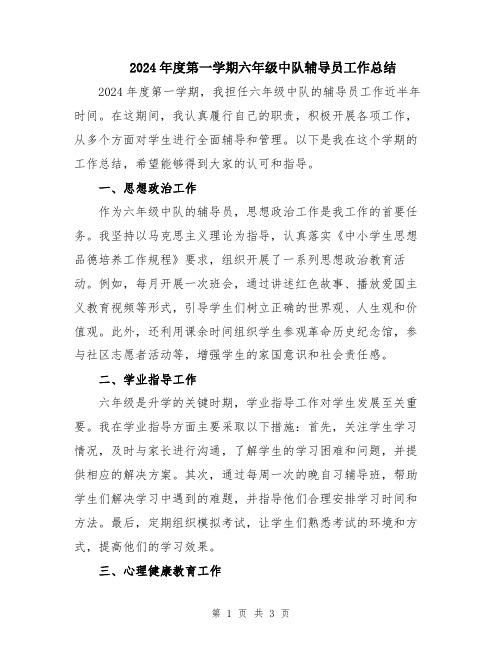 2024年度第一学期六年级中队辅导员工作总结

2024年度第一学期，我担任六年级中队的辅导员工作近半年时间。在这期间，我认真履行自己的职责，积极开展各项工作，从多个方面对学生进行全面辅导和管理。以下是我在这个学期的工作总结，希望能够得到大家的认可和指导。

一、思想政治工作

作为六年级中队的辅导员，思想政治工作是我工作的首要任务。我坚持以马克思主义理论为指导，认真落实《中小学生思想品德培养工作规程》要求，组织开展了一系列思想政治教育活动。例如，每月开展一次班会，通过讲述红色故事、播放爱国主义教育视频等形式，引导学生们树立正确的世界观、人生观和价值观。此外，还利用课余时间组织学生参观革命历史纪念馆，参与社区志愿者活动等，增强学生的家国意识和社会责任感。

二、学业指导工作

六年级是升学的关键时期，学业指导工作对学生发展至关重要。我在学业指导方面主要采取以下措施：首先，关注学生学习情况，及时与家长进行沟通，了解学生的学习困难和问题，并提供相应的解决方案。其次，通过每周一次的晚自习辅导班，帮助学生们解决学习中遇到的难题，并指导他们合理安排学习时间和方法。最后，定期组织模拟考试，让学生们熟悉考试的环境和方式，提高他们的学习效果。

三、心理健康教育工作

第 1 页 共 3 页